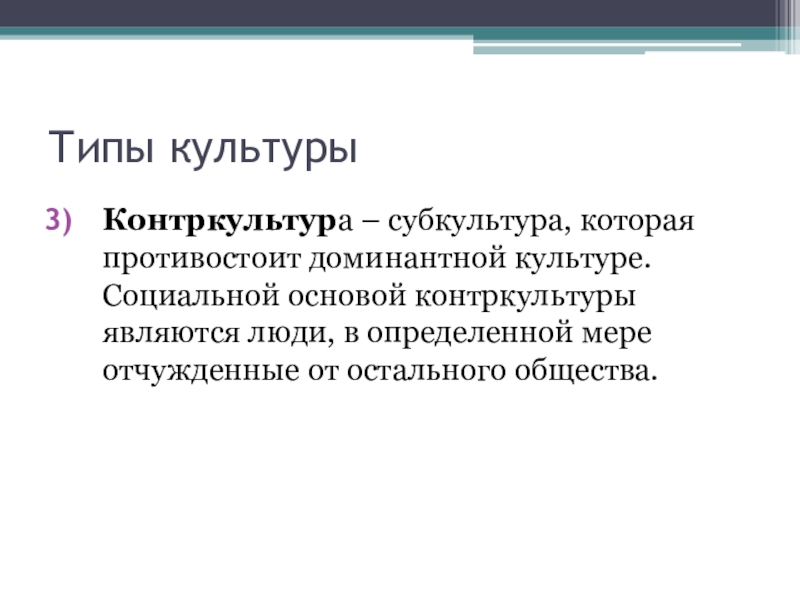 Типы культуры

3) Контркультура – субкультура, которая противостоит доминантной культуре. Социальной основой контркультуры являются люди, в определенной мере отчужденные от остального общества.